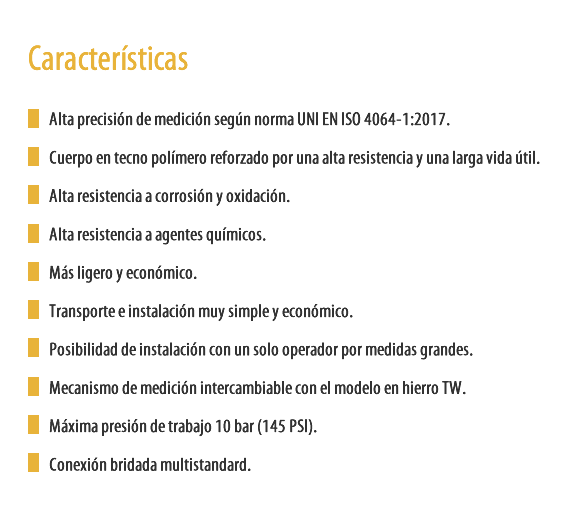 Características

Alta precisión de medición según norma UNI EN ISO 4064-1:2017.

Cuerpo en tecno polímero reforzado por una alta resistencia y una larga vida útil.

Alta resistencia a corrosión y oxidación.

Alta resistencia a agentes químicos.

Más ligero y económico.

Transporte e instalación muy simple y económico.

Posibilidad de instalación con un solo operador por medidas grandes.

Mecanismo de medición intercambiable con el modelo en hierro TW.

Máxima presión de trabajo 10 bar (145 PSI).

Conexión bridada multistandard.